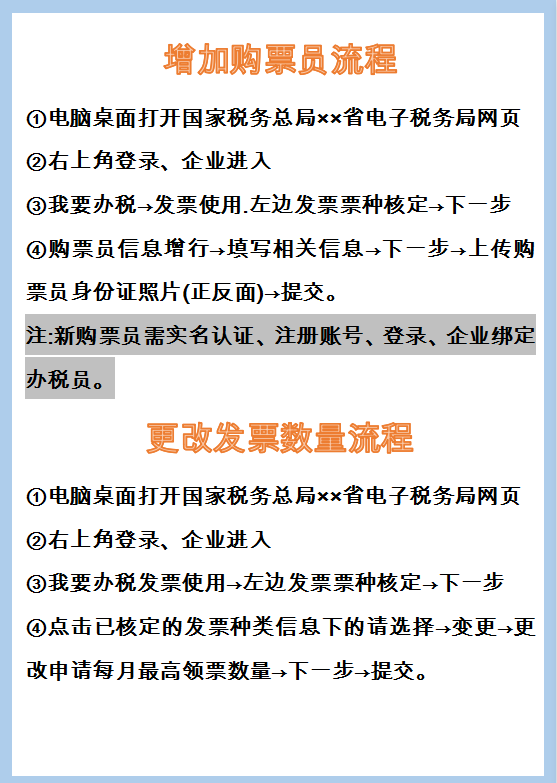 增加购票员流程

①电脑桌面打开国家税务总局××省电子税务局网页

②右上角登录、企业进入

③我要办税→发票使用.左边发票票种核定→下一步

④购票员信息增行→填写相关信息→下一步→上传购票员身份证照片(正反面)→提交。

注:新购票员需实名认证、注册账号、登录、企业绑定办税员。

更改发票数量流程

①电脑桌面打开国家税务总局××省电子税务局网页

②右上角登录、企业进入

③我要办税发票使用→左边发票票种核定→下一步

④点击已核定的发票种类信息下的请选择→变更→更改申请每月最高领票数量→下一步→提交。